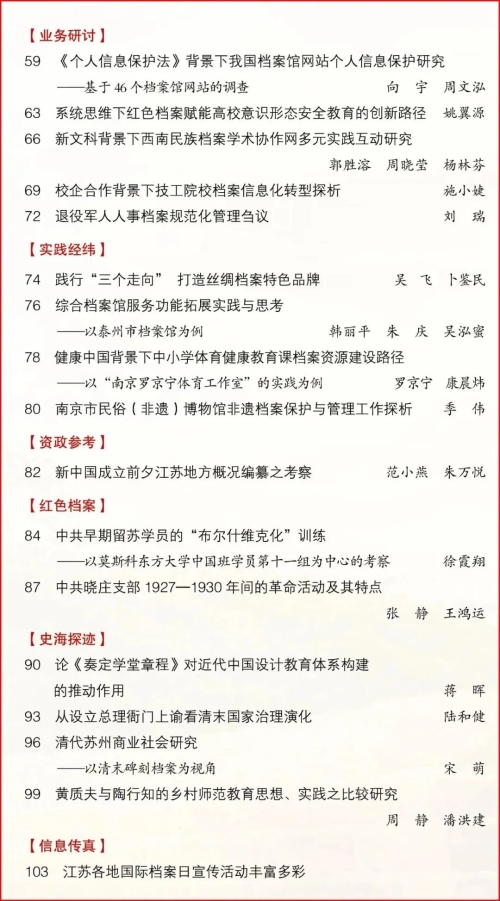 【业务研讨】

59 《个人信息保护法》背景下我国档案馆网站个人信息保护研究
——基于46个档案馆网站的调查 向宇 周文泓

63 系统思维下红色档案赋能高校意识形态安全教育的创新路径 姚翼源

66 新文科背景下西南民族档案学术协作网多元实践互动研究
郭胜溶 周晓莹 杨林芬

69 校企合作背景下技工院校档案信息化转型探析 施小婕

72 退役军人人事档案规范化管理刍议 刘瑞

【实践经纬】

74 践行“三个走向” 打造丝绸档案特色品牌 吴飞 卜鉴民

76 综合档案馆服务功能拓展实践与思考
——以泰州市档案馆为例 韩丽平 朱庆 吴泓蜜

78 健康中国背景下中小学体育健康教育课档案资源建设路径
——以“南京罗京宁体育工作室”的实践为例 罗京宁 康晨炜

80 南京市民俗（非遗）博物馆非遗档案保护与管理工作探析 季伟

【资政参考】

82 新中国成立前夕江苏地方概况编纂之考察 范小燕 朱万悦

【红色档案】

84 中共早期留苏学员的“布尔什维克化”训练
——以莫斯科东方大学中国班学员第十一组为中心的考察 徐霞翔

87 中共晓庄支部1927—1930年间的革命活动及其特点
张静 王鸿运

【史海探迹】

90 论《奏定学堂章程》对近代中国设计教育体系构建的推动作用 蒋晖

93 从设立总理衙门上谕看清末国家治理演化 陆和健

96 清代苏州商业社会研究
——以清末碑刻档案为视角 宋萌

99 黄质夫与陶行知的乡村师范教育思想、实践之比较研究
周静 潘洪建

【信息传真】

103 江苏各地国际档案日宣传活动丰富多彩